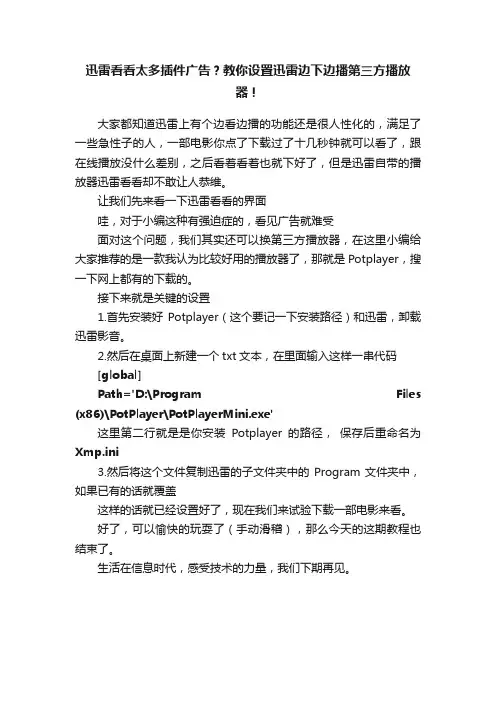 迅雷看看太多插件广告？教你设置迅雷边下边播第三方播放器！

大家都知道迅雷上有个边看边播的功能还是很人性化的，满足了一些急性子的人，一部电影你点了下载过了十几秒钟就可以看了，跟在线播放没什么差别，之后看着看着也就下好了，但是迅雷自带的播放器迅雷看看却不敢让人恭维。

让我们先来看一下迅雷看看的界面

哇，对于小编这种有强迫症的，看见广告就难受

面对这个问题，我们其实还可以换第三方播放器，在这里小编给大家推荐的是一款我认为比较好用的播放器了，那就是 Potplayer，搜一下网上都有的下载的。

接下来就是关键的设置

1.首先安装好 Potplayer（这个要记一下安装路径）和迅雷，卸载迅雷影音。

2.然后在桌面上新建一个 txt 文本，在里面输入这样一串代码

[global]

Path='D:\Program Files (x86)\PotPlayer\PotPlayerMini.exe'

这里第二行就是是你安装 Potplayer 的路径， 保存后重命名为 Xmp.ini

3.然后将这个文件复制迅雷的子文件夹中的 Program 文件夹中，如果已有的话就覆盖

这样的话就已经设置好了，现在我们来试验下载一部电影来看。

好了，可以愉快的玩耍了（手动滑稽），那么今天的这期教程也结束了。

生活在信息时代，感受技术的力量，我们下期再见。